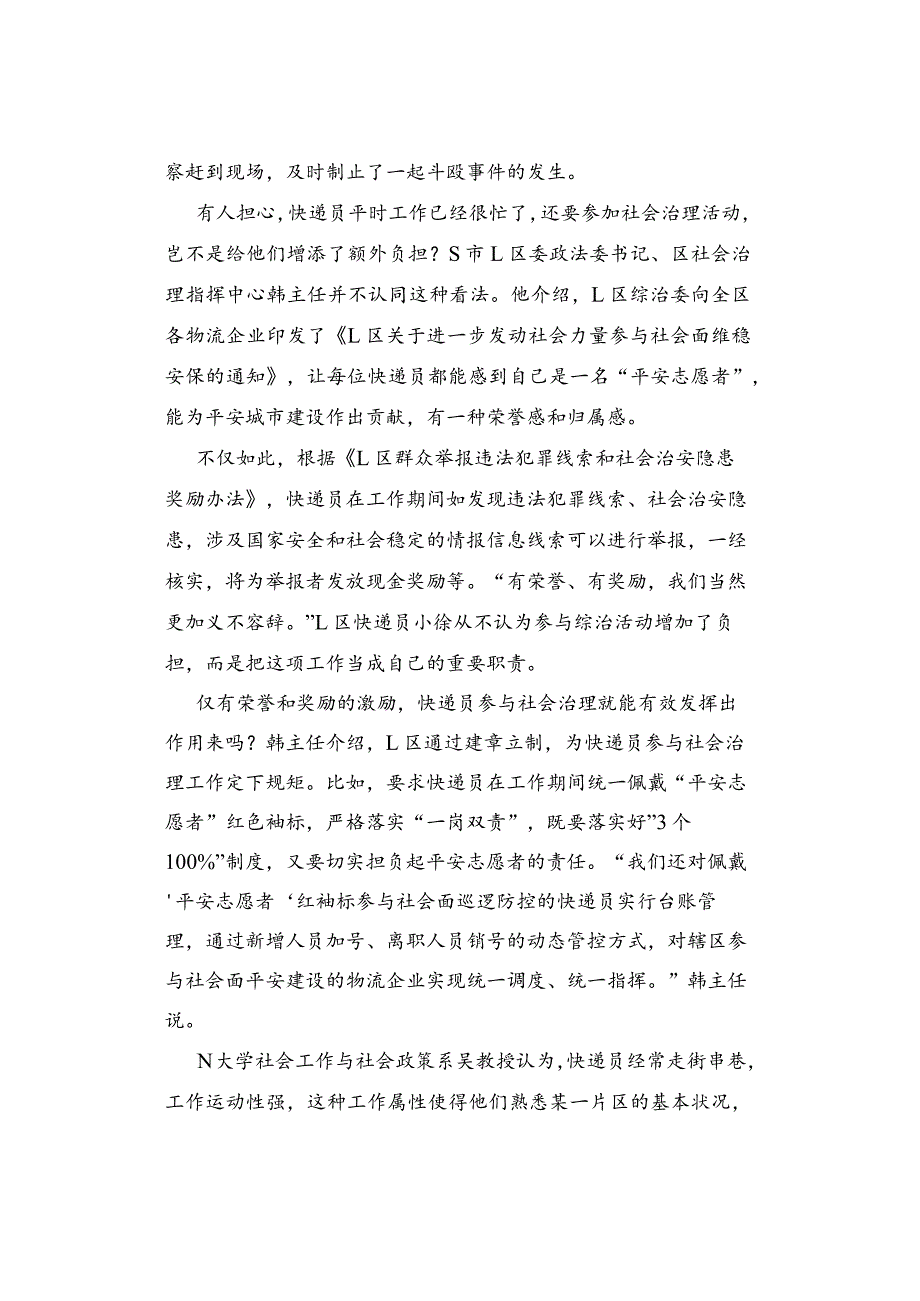 察赶到现场，及时制止了一起斗殴事件的发生。

有人担心，快递员平时工作已经很忙了，还要参加社会治理活动，岂不是给他们增添了额外负担？S市L区委政法委书记、区社会治理指挥中心韩主任并不认同这种看法。他介绍，L区综治委向全区各物流企业印发了《L区关于进一步发动社会力量参与社会面维稳安保的通知》，让每位快递员都能感到自己是一名“平安志愿者”，能为平安城市建设作出贡献，有一种荣誉感和归属感。

不仅如此，根据《L区群众举报违法犯罪线索和社会治安隐患奖励办法》，快递员在工作期间如发现违法犯罪线索、社会治安隐患，涉及国家安全和社会稳定的情报信息线索可以进行举报，一经核实，将为举报者发放现金奖励等。“有荣誉、有奖励，我们当然更加义不容辞。”L区快递员小徐从不认为参与综治活动增加了负担，而是把这项工作当成自己的重要职责。

仅有荣誉和奖励的激励，快递员参与社会治理就能有效发挥出作用来吗？韩主任介绍，L区通过建章立制，为快递员参与社会治理工作定下规矩。比如，要求快递员在工作期间统一佩戴“平安志愿者”红色袖标，严格落实“一岗双责”，既要落实好”3个100%”制度，又要切实担负起平安志愿者的责任。“我们还对佩戴'平安志愿者‘红袖标参与社会面巡逻防控的快递员实行台账管理，通过新增人员加号、离职人员销号的动态管控方式，对辖区参与社会面平安建设的物流企业实现统一调度、统一指挥。”韩主任说。

N大学社会工作与社会政策系吴教授认为，快递员经常走街串巷，工作运动性强，这种工作属性使得他们熟悉某一片区的基本状况，